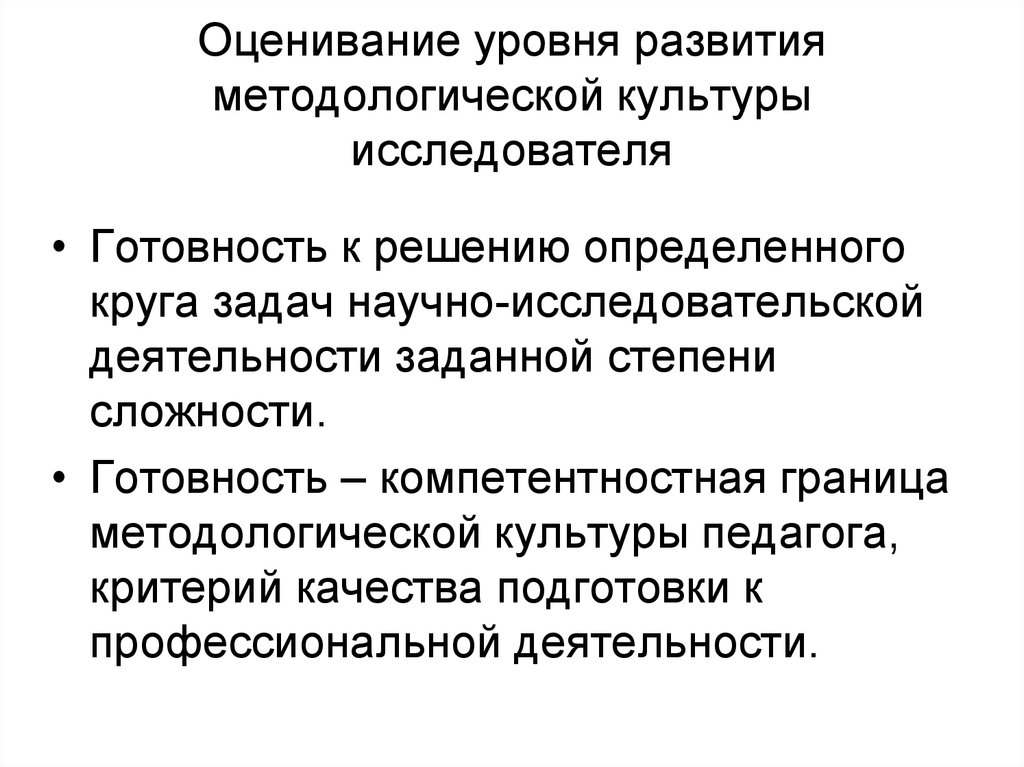 Оценивание уровня развития методологической культуры исследователя

• Готовность к решению определенного круга задач научно-исследовательской деятельности заданной степени сложности.

• Готовность – компетентностная граница методологической культуры педагога, критерий качества подготовки к профессиональной деятельности.